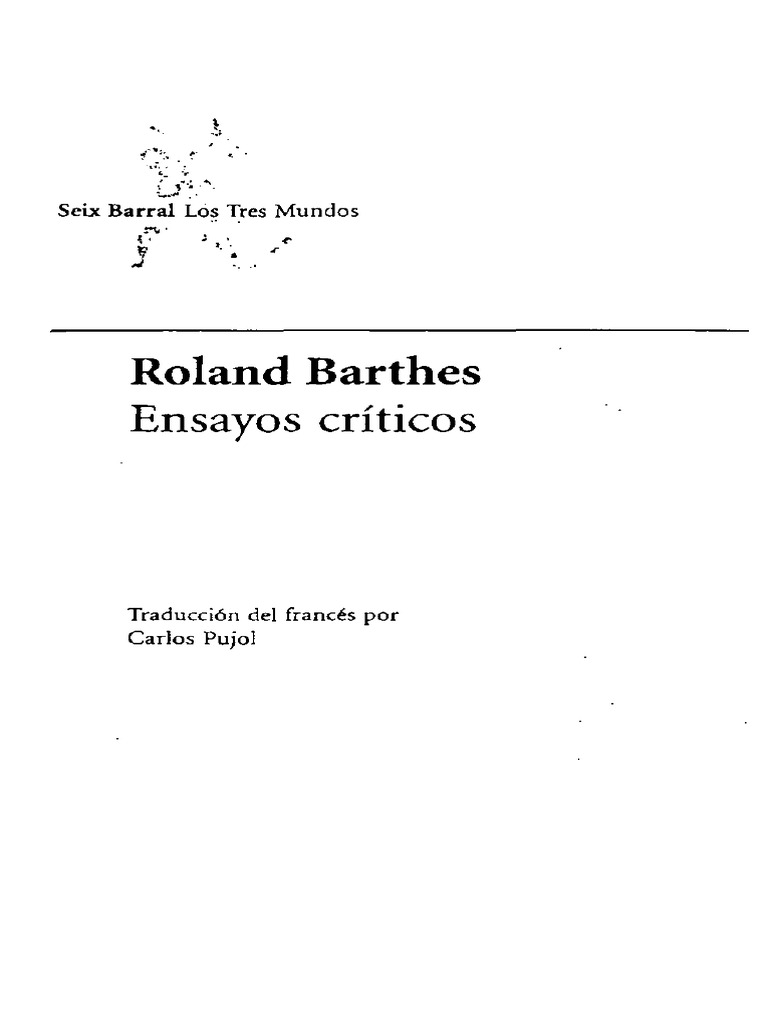 Seix Barral Los Tres Mundos

Roland Barthes
Ensayos críticos

Traducción del francés por
Carlos Pujol